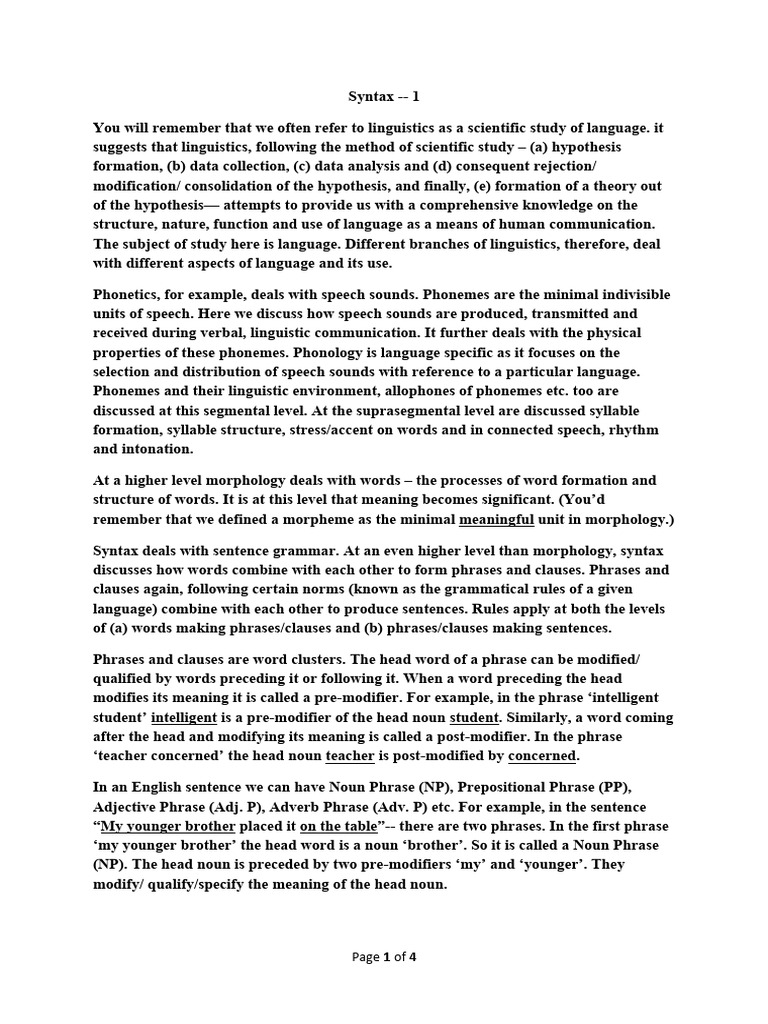 Syntax -- 1

You will remember that we often refer to linguistics as a scientific study of language. it suggests that linguistics, following the method of scientific study – (a) hypothesis formation, (b) data collection, (c) data analysis and (d) consequent rejection/ modification/ consolidation of the hypothesis, and finally, (e) formation of a theory out of the hypothesis— attempts to provide us with a comprehensive knowledge on the structure, nature, function and use of language as a means of human communication. The subject of study here is language. Different branches of linguistics, therefore, deal with different aspects of language and its use.

Phonetics, for example, deals with speech sounds. Phonemes are the minimal indivisible units of speech. Here we discuss how speech sounds are produced, transmitted and received during verbal, linguistic communication. It further deals with the physical properties of these phonemes. Phonology is language specific as it focuses on the selection and distribution of speech sounds with reference to a particular language. Phonemes and their linguistic environment, allophones of phonemes etc. too are discussed at this segmental level. At the suprasegmental level are discussed syllable formation, syllable structure, stress/accent on words and in connected speech, rhythm and intonation.

At a higher level morphology deals with words – the processes of word formation and structure of words. It is at this level that meaning becomes significant. (You'd remember that we defined a morpheme as the minimal meaningful unit in morphology.)

Syntax deals with sentence grammar. At an even higher level than morphology, syntax discusses how words combine with each other to form phrases and clauses. Phrases and clauses again, following certain norms (known as the grammatical rules of a given language) combine with each other to produce sentences. Rules apply at both the levels of (a) words making phrases/clauses and (b) phrases/clauses making sentences.

Phrases and clauses are word clusters. The head word of a phrase can be modified/ qualified by words preceding it or following it. When a word preceding the head modifies its meaning it is called a pre-modifier. For example, in the phrase 'intelligent student' intelligent is a pre-modifier of the head noun student. Similarly, a word coming after the head and modifying its meaning is called a post-modifier. In the phrase 'teacher concerned' the head noun teacher is post-modified by concerned.

In an English sentence we can have Noun Phrase (NP), Prepositional Phrase (PP), Adjective Phrase (Adj. P), Adverb Phrase (Adv. P) etc. For example, in the sentence "My younger brother placed it on the table"-- there are two phrases. In the first phrase 'my younger brother' the head word is a noun 'brother'. So it is called a Noun Phrase (NP). The head noun is preceded by two pre-modifiers 'my' and 'younger'. They modify/ qualify/specify the meaning of the head noun.

Page 1 of 4